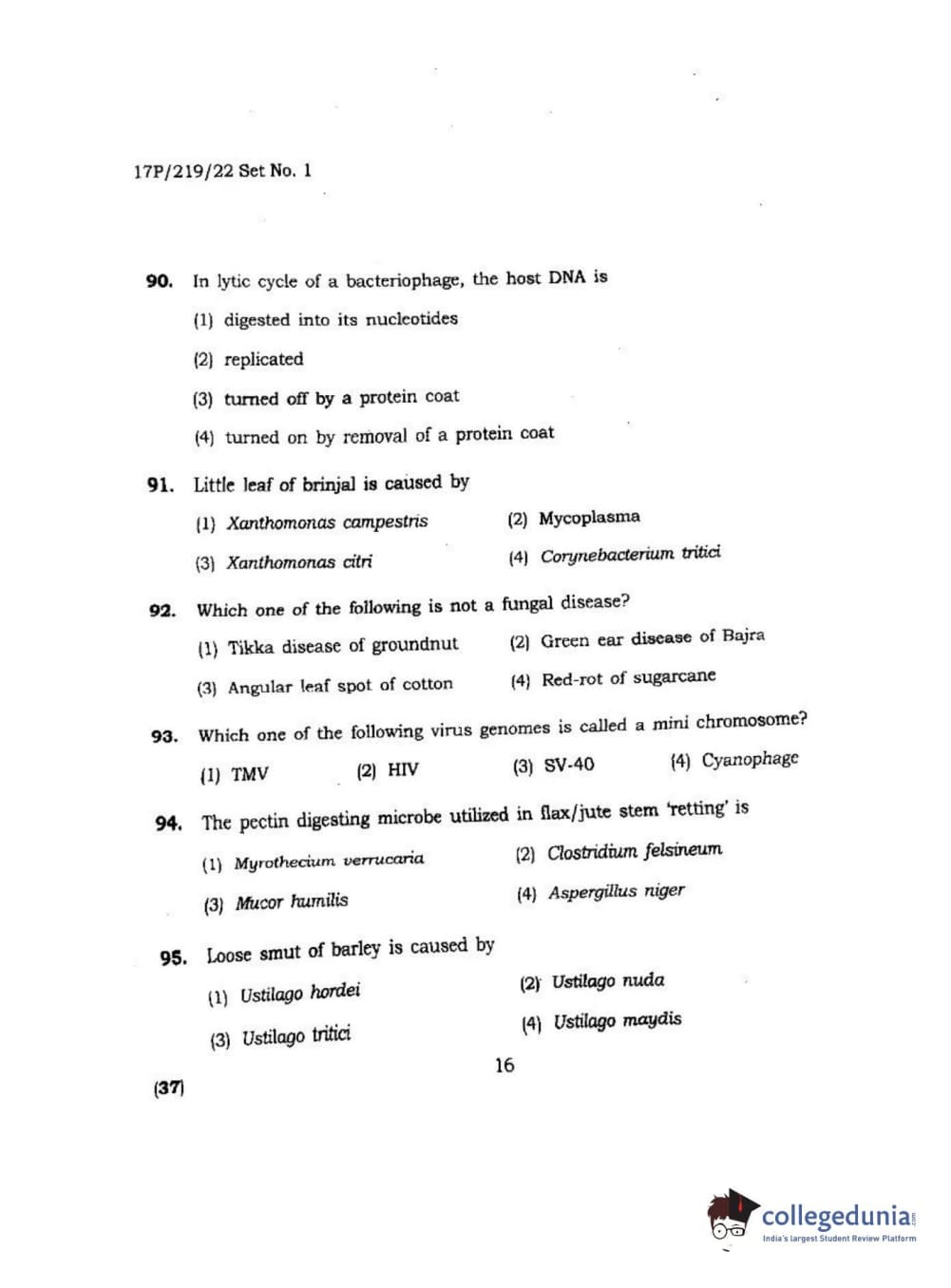 17P/219/22 Set No. 1

90. In lytic cycle of a bacteriophage, the host DNA is

(1) digested into its nucleotides

(2) replicated

(3) turned off by a protein coat

(4) turned on by removal of a protein coat

91. Little leaf of brinjal is caused by

(1) Xanthomonas campestris

(2) Mycoplasma

(3) Xanthomonas citri

(4) Corynebacterium tritici

92. Which one of the following is not a fungal disease?

(1) Tikka disease of groundnut

(2) Green ear disease of Bajra

(3) Angular leaf spot of cotton

(4) Red-rot of sugarcane

93. Which one of the following virus genomes is called a mini chromosome?

(1) TMV

(2) HIV

(3) SV-40

(4) Cyanophage

94. The pectin digesting microbe utilized in flax/jute stem 'retting' is

(1) Myrothecium verrucaria

(2) Clostridium felsineum

(3) Mucor humilis

(4) Aspergillus niger

95. Loose smut of barley is caused by

(1) Ustilago hordei

(2) Ustilago nuda

(3) Ustilago tritici

(4) Ustilago maydis

16

(37)

collegedunia.com
India's largest Student Review Platform